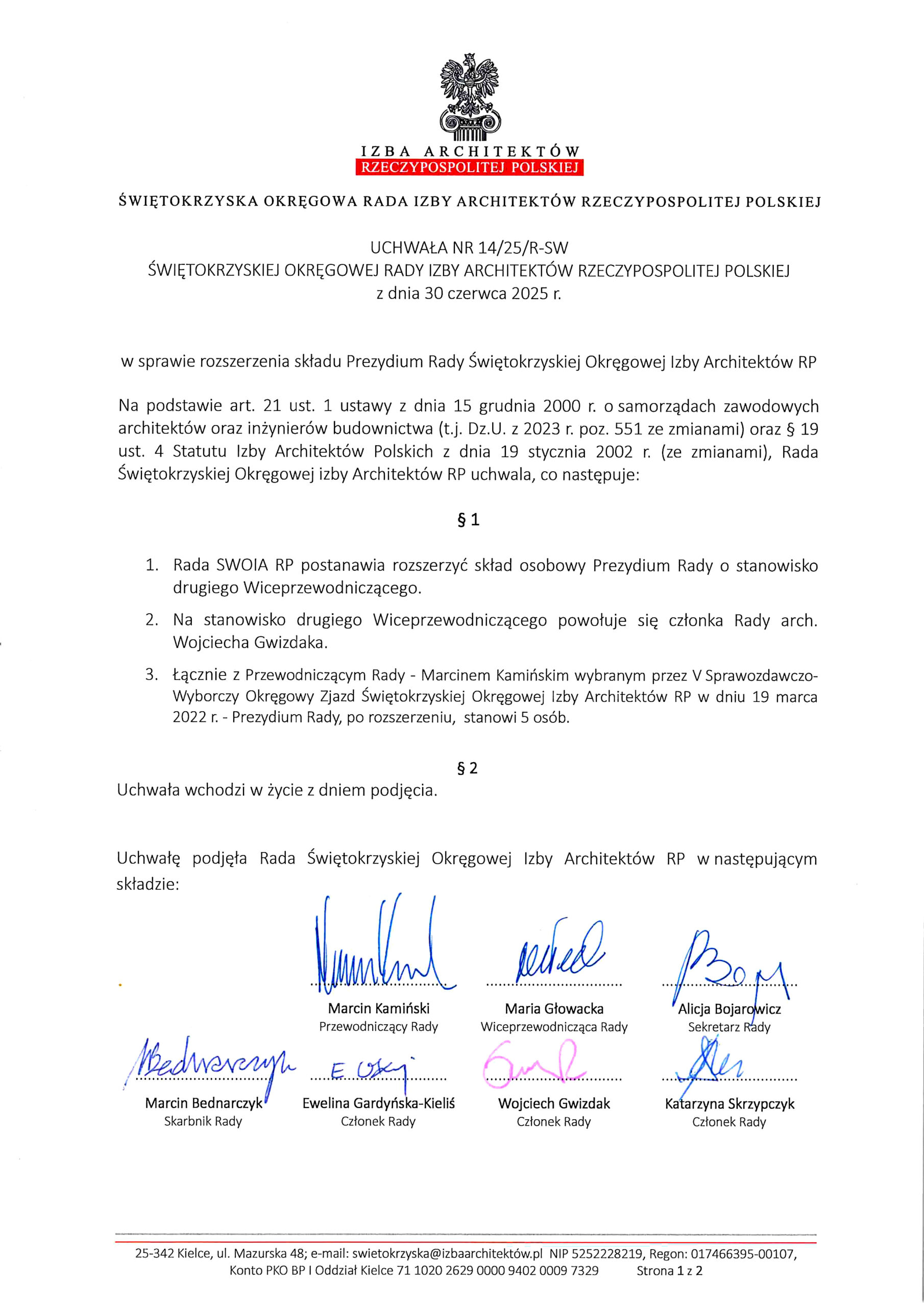 IZBA ARCHITEKTÓW
RZECZYPOSPOLITEJ POLSKIEJ

ŚWIĘTOKRZYSKA OKRĘGOWA RADA IZBY ARCHITEKTÓW RZECZYPOSPOLITEJ POLSKIEJ

UCHWAŁA NR 14/25/R-SW
ŚWIĘTOKRZYSKIEJ OKRĘGOWEJ RADY IZBY ARCHITEKTÓW RZECZYPOSPOLITEJ POLSKIEJ
z dnia 30 czerwca 2025 r.

w sprawie rozszerzenia składu Prezydium Rady Świętokrzyskiej Okręgowej Izby Architektów RP

Na podstawie art. 21 ust. 1 ustawy z dnia 15 grudnia 2000 r. o samorządach zawodowych architektów oraz inżynierów budownictwa (t.j. Dz.U. z 2023 r. poz. 551 ze zmianami) oraz § 19 ust. 4 Statutu Izby Architektów Polskich z dnia 19 stycznia 2002 r. (ze zmianami), Rada Świętokrzyskiej Okręgowej izby Architektów RP uchwala, co następuje:

§ 1

1. Rada SWOIA RP postanawia rozszerzyć skład osobowy Prezydium Rady o stanowisko drugiego Wiceprzewodniczącego.
2. Na stanowisko drugiego Wiceprzewodniczącego powołuje się członka Rady arch. Wojciecha Gwizdaka.
3. Łącznie z Przewodniczącym Rady - Marcinem Kamińskim wybranym przez V Sprawozdawczo-Wyborczy Okręgowy Zjazd Świętokrzyskiej Okręgowej Izby Architektów RP w dniu 19 marca 2022 r. - Prezydium Rady, po rozszerzeniu, stanowi 5 osób.

§ 2
Uchwała wchodzi w życie z dniem podjęcia.

Uchwałę podjęła Rada Świętokrzyskiej Okręgowej Izby Architektów RP w następującym składzie:

Marcin Kamiński
Przewodniczący Rady

Maria Głowacka
Wiceprzewodnicząca Rady

Alicja Bojarowicz
Sekretarz Rady

Marcin Bednarczyk
Skarbnik Rady

Ewelina Gardyńska-Kieliś
Członek Rady

Wojciech Gwizdak
Członek Rady

Katarzyna Skrzypczyk
Członek Rady

25-342 Kielce, ul. Mazurska 48; e-mail: swietokrzyska@izbaarchitektów.pl NIP 5252228219, Regon: 017466395-00107,
Konto PKO BP I Oddział Kielce 71 1020 2629 0000 9402 0009 7329 Strona 1 z 2